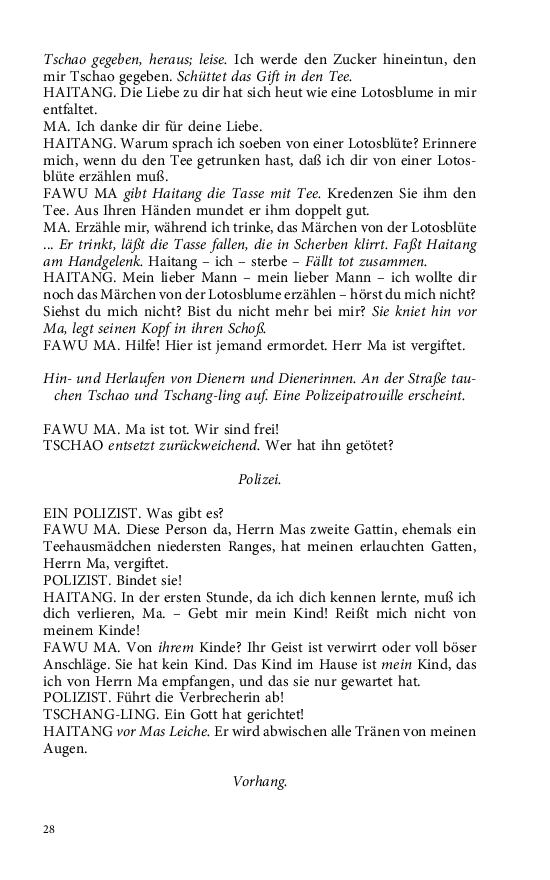 Tschao gegeben, heraus; leise. Ich werde den Zucker hineintun, den mir Tschao gegeben. Schüttet das Gift in den Tee.
HAITANG. Die Liebe zu dir hat sich heut wie eine Lotosblume in mir entfaltet.
MA. Ich danke dir für deine Liebe.
HAITANG. Warum sprach ich soeben von einer Lotosblüte? Erinnere mich, wenn du den Tee getrunken hast, daß ich dir von einer Lotosblüte erzählen muß.
FAWU MA gibt Haitang die Tasse mit Tee. Kredenzen Sie ihm den Tee. Aus Ihren Händen mundet er ihm doppelt gut.
MA. Erzähle mir, während ich trinke, das Märchen von der Lotosblüte ... Er trinkt, läßt die Tasse fallen, die in Scherben klirrt. Faßt Haitang am Handgelenk. Haitang – ich – sterbe – Fällt tot zusammen.
HAITANG. Mein lieber Mann – mein lieber Mann – ich wollte dir noch das Märchen von der Lotosblume erzählen – hörst du mich nicht? Siehst du mich nicht? Bist du nicht mehr bei mir? Sie kniet hin vor Ma, legt seinen Kopf in ihren Schoß.
FAWU MA. Hilfe! Hier ist jemand ermordet. Herr Ma ist vergiftet.

Hin- und Herlaufen von Dienern und Dienerinnen. An der Straße tauchen Tschao und Tschang-ling auf. Eine Polizeipatrouille erscheint.

FAWU MA. Ma ist tot. Wir sind frei!
TSCHAO entsetzt zurückweichend. Wer hat ihn getötet?

Polizei.

EIN POLIZIST. Was gibt es?
FAWU MA. Diese Person da, Herrn Mas zweite Gattin, ehemals ein Teehausmädchen niedersten Ranges, hat meinen erlauchten Gatten, Herrn Ma, vergiftet.
POLIZIST. Bindet sie!
HAITANG. In der ersten Stunde, da ich dich kennen lernte, muß ich dich verlieren, Ma. – Gebt mir mein Kind! Reißt mich nicht von meinem Kinde!
FAWU MA. Von ihrem Kinde? Ihr Geist ist verwirrt oder voll böser Anschläge. Sie hat kein Kind. Das Kind im Hause ist mein Kind, das ich von Herrn Ma empfangen, und das sie nur gewartet hat.
POLIZIST. Führt die Verbrecherin ab!
TSCHANG-LING. Ein Gott hat gerichtet!
HAITANG vor Mas Leiche. Er wird abwischen alle Tränen von meinen Augen.

Vorhang.

28